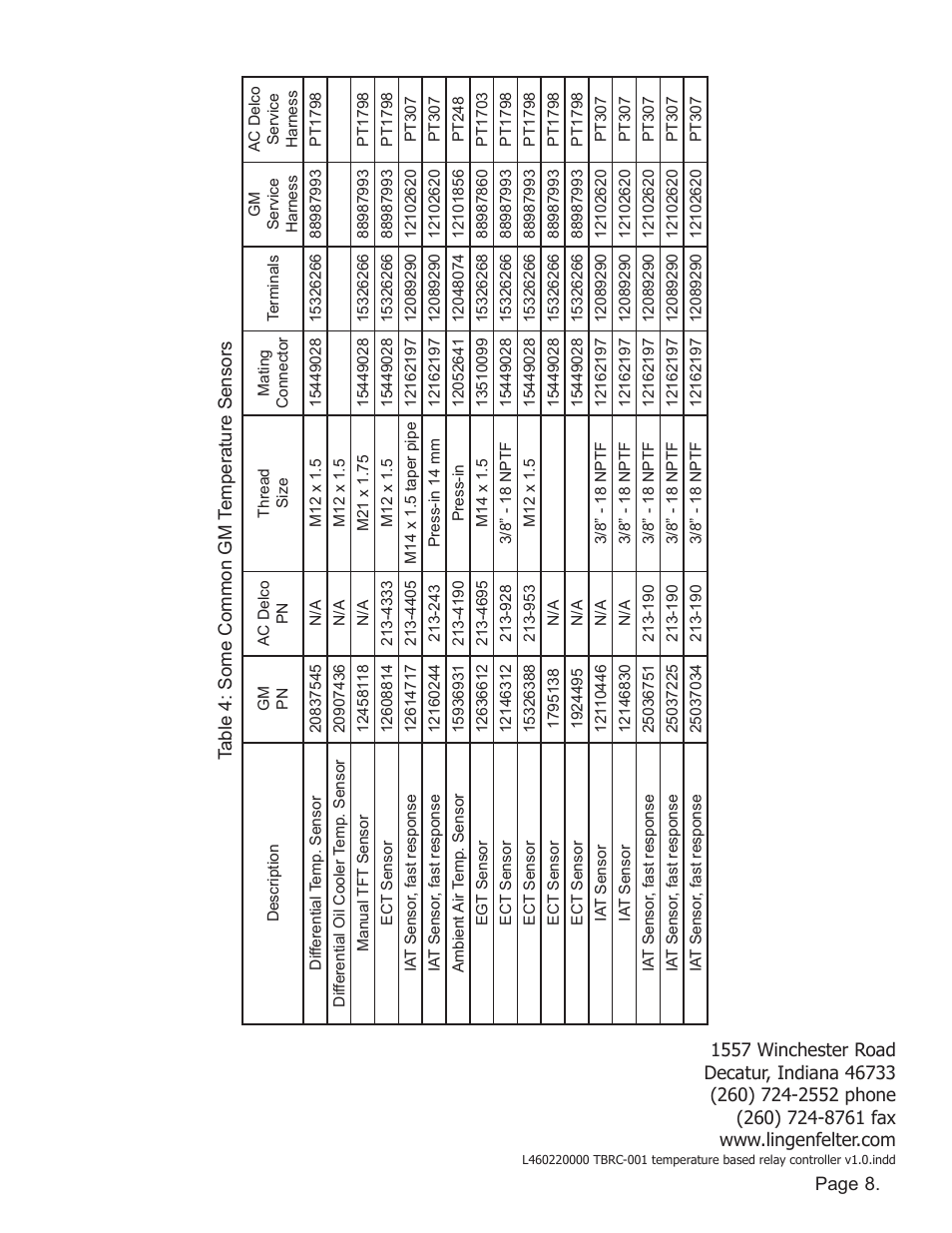 Table 4: Some Common GM Temperature Sensors

| Description | GM PN | AC Delco PN | Thread Size | Mating Connector | Terminals | GM Service Harness | AC Delco Service Harness |
|---|---|---|---|---|---|---|---|
| Differential Temp. Sensor | 20837545 | N/A | M12 x 1.5 | 15449028 | 15326266 | 88987993 | PT1798 |
| Differential Oil Cooler Temp. Sensor | 20907436 | N/A | M12 x 1.5 | | | | |
| Manual TFT Sensor | 12458118 | N/A | M21 x 1.75 | 15449028 | 15326266 | 88987993 | PT1798 |
| ECT Sensor | 12608814 | 213-4333 | M12 x 1.5 | 15449028 | 15326266 | 88987993 | PT1798 |
| IAT Sensor, fast response | 12614717 | 213-4405 | M14 x 1.5 taper pipe | 12162197 | 12089290 | 12102620 | PT307 |
| IAT Sensor, fast response | 12160244 | 213-243 | Press-in 14 mm | 12162197 | 12089290 | 12102620 | PT307 |
| Ambient Air Temp. Sensor | 15936931 | 213-4190 | Press-in | 12052641 | 12048074 | 12101856 | PT248 |
| EGT Sensor | 12636612 | 213-4695 | M14 x 1.5 | 13510099 | 15326268 | 88987860 | PT1703 |
| ECT Sensor | 12146312 | 213-928 | 3/8" - 18 NPTF | 15449028 | 15326266 | 88987993 | PT1798 |
| ECT Sensor | 15326388 | 213-953 | M12 x 1.5 | 15449028 | 15326266 | 88987993 | PT1798 |
| ECT Sensor | 1795138 | N/A | | 15449028 | 15326266 | 88987993 | PT1798 |
| ECT Sensor | 1924495 | N/A | | 15449028 | 15326266 | 88987993 | PT1798 |
| IAT Sensor | 12110446 | N/A | 3/8" - 18 NPTF | 12162197 | 12089290 | 12102620 | PT307 |
| IAT Sensor | 12146830 | N/A | 3/8" - 18 NPTF | 12162197 | 12089290 | 12102620 | PT307 |
| IAT Sensor, fast response | 25036751 | 213-190 | 3/8" - 18 NPTF | 12162197 | 12089290 | 12102620 | PT307 |
| IAT Sensor, fast response | 25037225 | 213-190 | 3/8" - 18 NPTF | 12162197 | 12089290 | 12102620 | PT307 |
| IAT Sensor, fast response | 25037034 | 213-190 | 3/8" - 18 NPTF | 12162197 | 12089290 | 12102620 | PT307 |

1557 Winchester Road
Decatur, Indiana 46733
(260) 724-2552 phone
(260) 724-8761 fax
www.lingenfelter.com
L460220000 TBRC-001 temperature based relay controller v1.0.indd
Page 8.